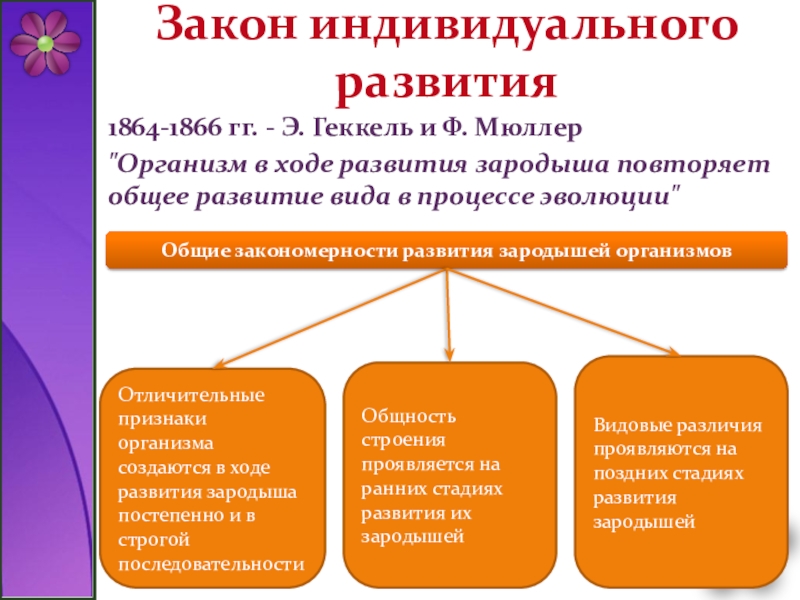 Закон индивидуального развития

1864-1866 гг. - Э. Геккель и Ф. Мюллер

"Организм в ходе развития зародыша повторяет общее развитие вида в процессе эволюции"

Общие закономерности развития зародышей организмов

Отличительные признаки организма создаются в ходе развития зародыша постепенно и в строгой последовательности

Общность строения проявляется на ранних стадиях развития их зародышей

Видовые различия проявляются на поздних стадиях развития зародышей